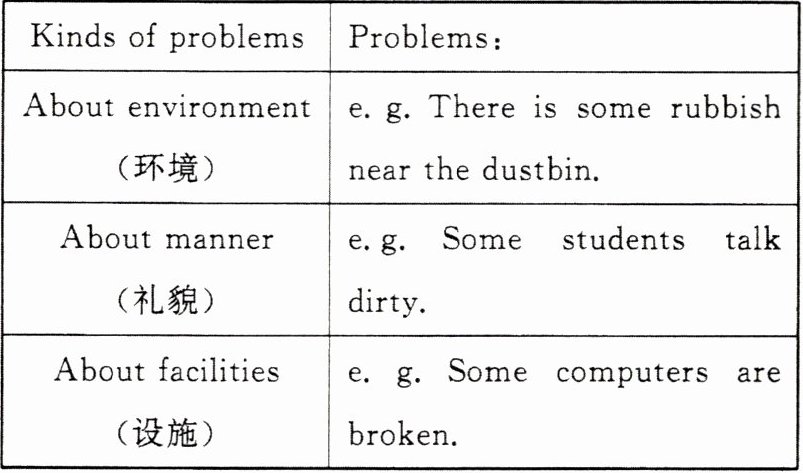 | Kinds of problems | Problems: |
|---|---|
| About environment (环境) | e. g. There is some rubbish near the dustbin. |
| About manner (礼貌) | e. g. Some students talk dirty. |
| About facilities (设施) | e. g. Some computers are broken. |